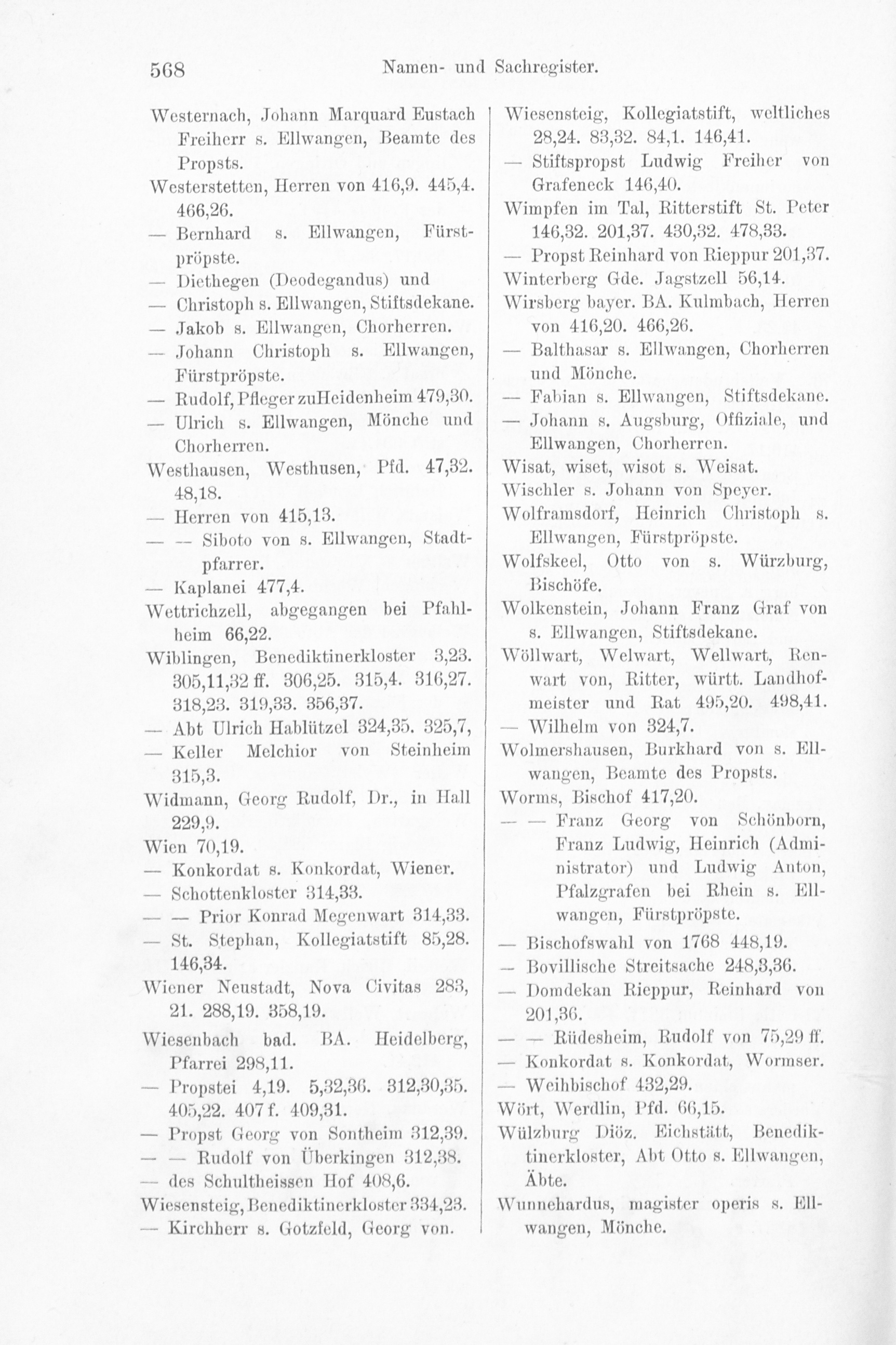 568 Namen- und Sachregister.

Westernach, Johann Marquard Eustach Freiherr s. Ellwangen, Beamte des Propsts.
Westerstetten, Herren von 416,9. 445,4. 466,26.
— Bernhard s. Ellwangen, Fürstpröpste.
— Diethegen (Deodegandus) und
— Christoph s. Ellwangen, Stiftsdekane.
— Jakob s. Ellwangen, Chorherren.
— Johann Christoph s. Ellwangen, Fürstpröpste.
— Rudolf, Pfleger zuHeidenheim 479,30.
— Ulrich s. Ellwangen, Mönche und Chorherren.
Westhausen, Westhusen, Pfd. 47,32. 48,18.
— Herren von 415,13.
— — Siboto von s. Ellwangen, Stadtpfarrer.
— Kaplanei 477,4.
Wettrichzell, abgegangen bei Pfahlheim 66,22.
Wiblingen, Benediktinerkloster 3,23. 305,11,32 ff. 306,25. 315,4. 316,27. 318,23. 319,33. 356,37.
— Abt Ulrich Hablützel 324,35. 325,7,
— Keller Melchior von Steinheim 315,3.
Widmann, Georg Rudolf, Dr., in Hall 229,9.
Wien 70,19.
— Konkordat s. Konkordat, Wiener.
— Schottenkloster 314,33.
— — Prior Konrad Megenwart 314,33.
— St. Stephan, Kollegiatstift 85,28. 146,34.
Wiener Neustadt, Nova Civitas 283, 21. 288,19. 358,19.
Wiesenbach bad. BA. Heidelberg, Pfarrei 298,11.
— Propstei 4,19. 5,32,36. 312,30,35. 405,22. 407 f. 409,31.
— Propst Georg von Sontheim 312,39.
— — Rudolf von Überkingen 312,38.
— des Schultheissen Hof 408,6.
Wiesensteig, Benediktinerkloster 334,23.
— Kirchherr s. Gotzfeld, Georg von.

Wiesensteig, Kollegiatstift, weltliches 28,24. 83,32. 84,1. 146,41.
— Stiftspropst Ludwig Freiher von Grafeneck 146,40.
Wimpfen im Tal, Ritterstift St. Peter 146,32. 201,37. 430,32. 478,33.
— Propst Reinhard von Rieppur 201,37.
Winterberg Gde. Jagstzell 56,14.
Wirsberg bayer. BA. Kulmbach, Herren von 416,20. 466,26.
— Balthasar s. Ellwangen, Chorherren und Mönche.
— Fabian s. Ellwangen, Stiftsdekane.
— Johann s. Augsburg, Offiziale, und Ellwangen, Chorherren.
Wisat, wiset, wisot s. Weisat.
Wischler s. Johann von Speyer.
Wolframsdorf, Heinrich Christoph s. Ellwangen, Fürstpröpste.
Wolfskeel, Otto von s. Würzburg, Bischöfe.
Wolkenstein, Johann Franz Graf von s. Ellwangen, Stiftsdekane.
Wöllwart, Welwart, Wellwart, Renwart von, Ritter, württ. Landhofmeister und Rat 495,20. 498,41.
— Wilhelm von 324,7.
Wolmershausen, Burkhard von s. Ellwangen, Beamte des Propsts.
Worms, Bischof 417,20.
— — Franz Georg von Schönborn, Franz Ludwig, Heinrich (Administrator) und Ludwig Anton, Pfalzgrafen bei Rhein s. Ellwangen, Fürstpröpste.
— Bischofswahl von 1768 448,19.
— Bovillische Streitsache 248,3,36.
— Domdekan Rieppur, Reinhard von 201,36.
— — Rüdesheim, Rudolf von 75,29 ff.
— Konkordat s. Konkordat, Wormser.
— Weihbischof 432,29.
Wört, Werdlin, Pfd. 66,15.
Wülzburg Diöz. Eichstätt, Benediktinerkloster, Abt Otto s. Ellwangen, Äbte.
Wunnehardus, magister operis s. Ellwangen, Mönche.